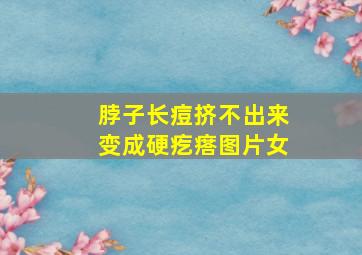 脖子长痘挤不出来
变成硬疙瘩图片女